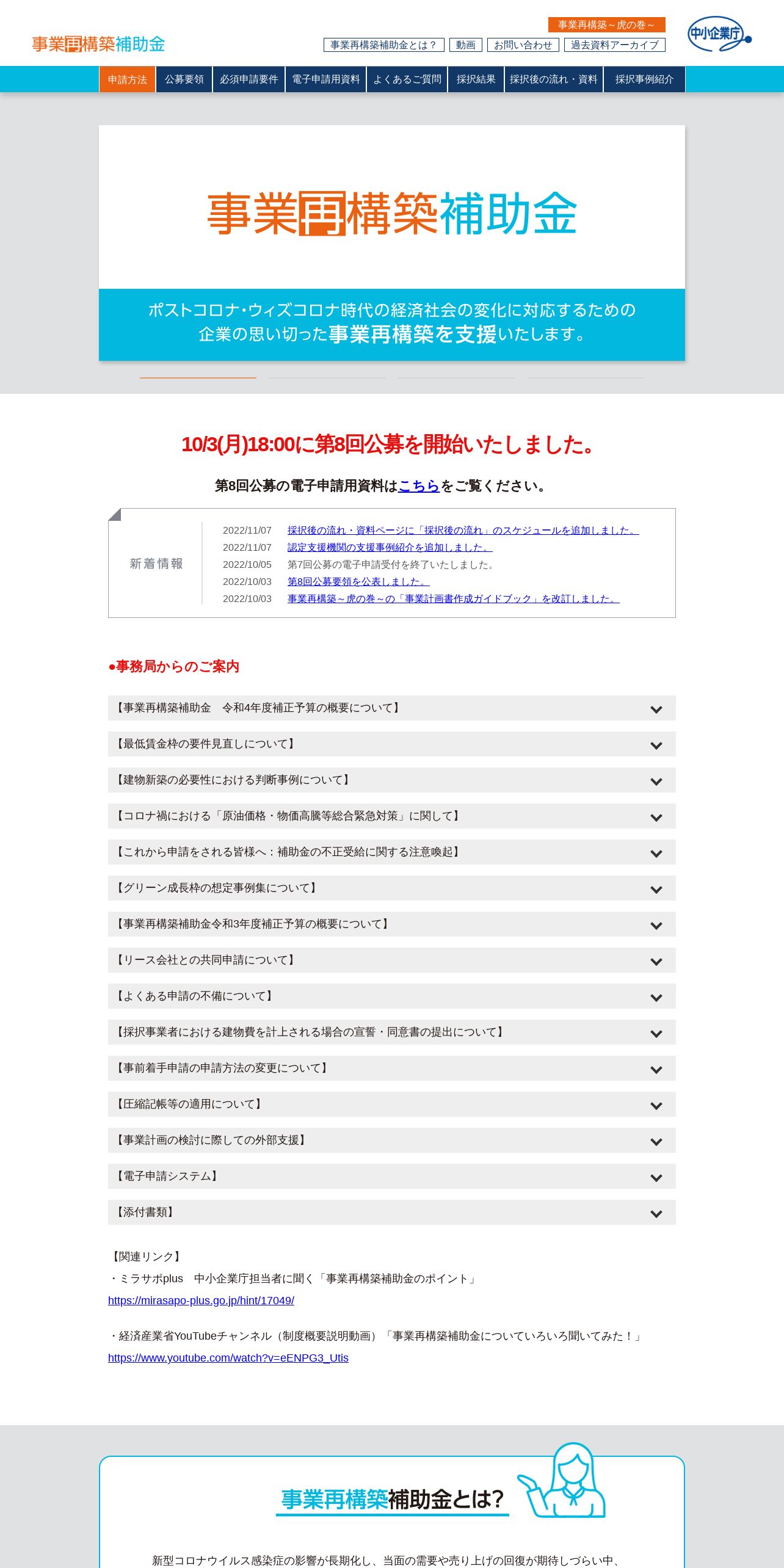 事業再構築補助金

事業再構築～虎の巻～

事業再構築補助金とは？ 動画 お問い合わせ 過去資料アーカイブ

中小企業庁

申請方法 公募要領 必須申請要件 電子申請用資料 よくあるご質問 採択結果 採択後の流れ・資料 採択事例紹介

事業再構築補助金

ポストコロナ・ウィズコロナ時代の経済社会の変化に対応するための企業の思い切った事業再構築を支援いたします。

10/3(月)18:00に第8回公募を開始いたしました。

第8回公募の電子申請用資料はこちらをご覧ください。

新着情報

2022/11/07 採択後の流れ・資料ページに「採択後の流れ」のスケジュールを追加しました。
2022/11/07 認定支援機関の支援事例紹介を追加しました。
2022/10/05 第7回公募の電子申請受付を終了いたしました。
2022/10/03 第8回公募要領を公表しました。
2022/10/03 事業再構築～虎の巻～の「事業計画書作成ガイドブック」を改訂しました。

●事務局からのご案内

【事業再構築補助金　令和4年度補正予算の概要について】

【最低賃金枠の要件見直しについて】

【建物新築の必要性における判断事例について】

【コロナ禍における「原油価格・物価高騰等総合緊急対策」に関して】

【これから申請をされる皆様へ：補助金の不正受給に関する注意喚起】

【グリーン成長枠の想定事例集について】

【事業再構築補助金令和3年度補正予算の概要について】

【リース会社との共同申請について】

【よくある申請の不備について】

【採択事業者における建物費を計上される場合の宣誓・同意書の提出について】

【事前着手申請の申請方法の変更について】

【圧縮記帳等の適用について】

【事業計画の検討に際しての外部支援】

【電子申請システム】

【添付書類】

【関連リンク】
・ミラサポplus　中小企業庁担当者に聞く「事業再構築補助金のポイント」
https://mirasapo-plus.go.jp/hint/17049/

・経済産業省YouTubeチャンネル（制度概要説明動画）「事業再構築補助金についていろいろ聞いてみた！」
https://www.youtube.com/watch?v=eENPG3_Utis

事業再構築補助金とは?

新型コロナウイルス感染症の影響が長期化し、当面の需要や売り上げの回復が期待しづらい中、